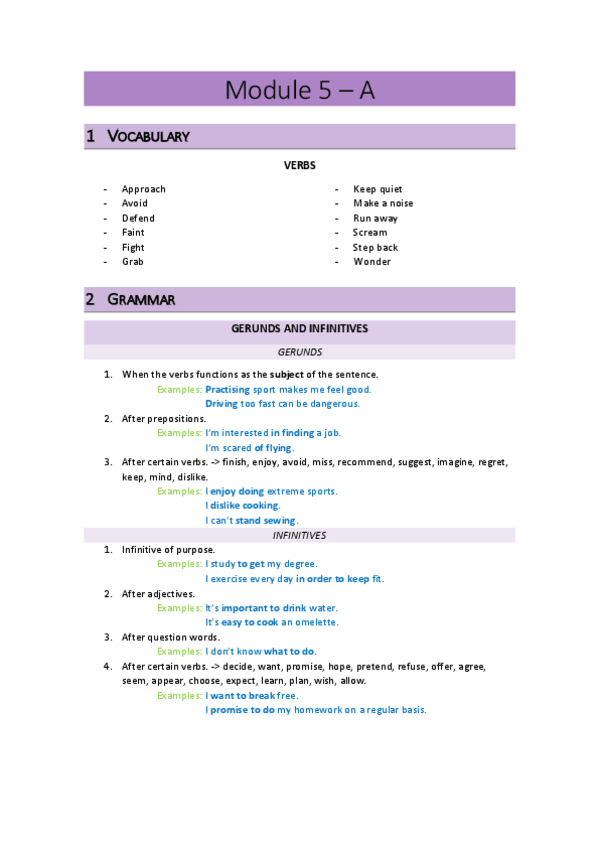 Module 5 – A

1 VOCABULARY

VERBS

- Approach
- Avoid
- Defend
- Faint
- Fight
- Grab

- Keep quiet
- Make a noise
- Run away
- Scream
- Step back
- Wonder

2 GRAMMAR

GERUNDS AND INFINITIVES

GERUNDS

1. When the verbs functions as the subject of the sentence.
Examples: Practising sport makes me feel good.
Driving too fast can be dangerous.
2. After prepositions.
Examples: I'm interested in finding a job.
I'm scared of flying.
3. After certain verbs. -> finish, enjoy, avoid, miss, recommend, suggest, imagine, regret, keep, mind, dislike.
Examples: I enjoy doing extreme sports.
I dislike cooking.
I can't stand sewing.

INFINITIVES

1. Infinitive of purpose.
Examples: I study to get my degree.
I exercise every day in order to keep fit.
2. After adjectives.
Examples: It's important to drink water.
It's easy to cook an omelette.
3. After question words.
Examples: I don't know what to do.
4. After certain verbs. -> decide, want, promise, hope, pretend, refuse, offer, agree, seem, appear, choose, expect, learn, plan, wish, allow.
Examples: I want to break free.
I promise to do my homework on a regular basis.